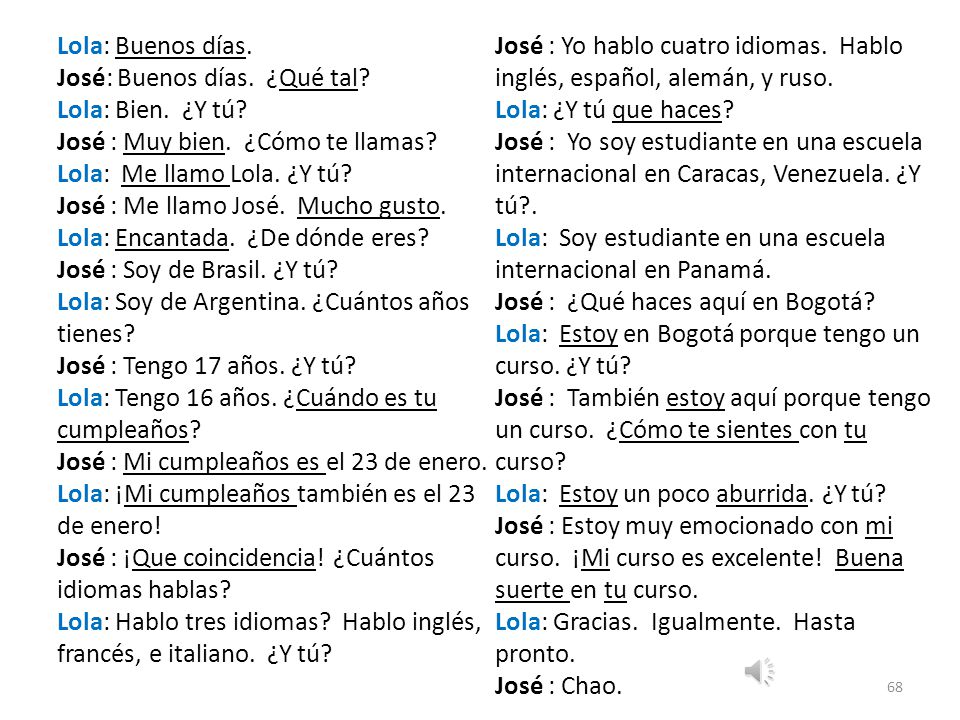 Lola: Buenos días.
José: Buenos días. ¿Qué tal?
Lola: Bien. ¿Y tú?
José : Muy bien. ¿Cómo te llamas?
Lola: Me llamo Lola. ¿Y tú?
José : Me llamo José. Mucho gusto.
Lola: Encantada. ¿De dónde eres?
José : Soy de Brasil. ¿Y tú?
Lola: Soy de Argentina. ¿Cuántos años tienes?
José : Tengo 17 años. ¿Y tú?
Lola: Tengo 16 años. ¿Cuándo es tu cumpleaños?
José : Mi cumpleaños es el 23 de enero.
Lola: ¡Mi cumpleaños también es el 23 de enero!
José : ¡Que coincidencia! ¿Cuántos idiomas hablas?
Lola: Hablo tres idiomas? Hablo inglés, francés, e italiano. ¿Y tú?

José : Yo hablo cuatro idiomas. Hablo inglés, español, alemán, y ruso.
Lola: ¿Y tú que haces?
José : Yo soy estudiante en una escuela internacional en Caracas, Venezuela. ¿Y tú?.
Lola: Soy estudiante en una escuela internacional en Panamá.
José : ¿Qué haces aquí en Bogotá?
Lola: Estoy en Bogotá porque tengo un curso. ¿Y tú?
José : También estoy aquí porque tengo un curso. ¿Cómo te sientes con tu curso?
Lola: Estoy un poco aburrida. ¿Y tú?
José : Estoy muy emocionado con mi curso. ¡Mi curso es excelente! Buena suerte en tu curso.
Lola: Gracias. Igualmente. Hasta pronto.
José : Chao.

68